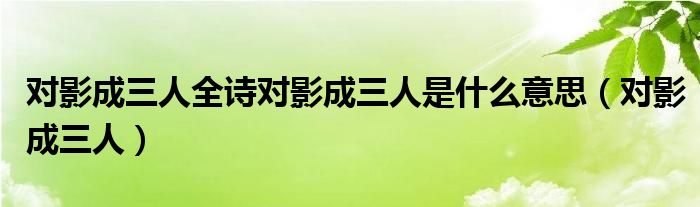 对影成三人全诗对影成三人是什么意思（对影成三人）